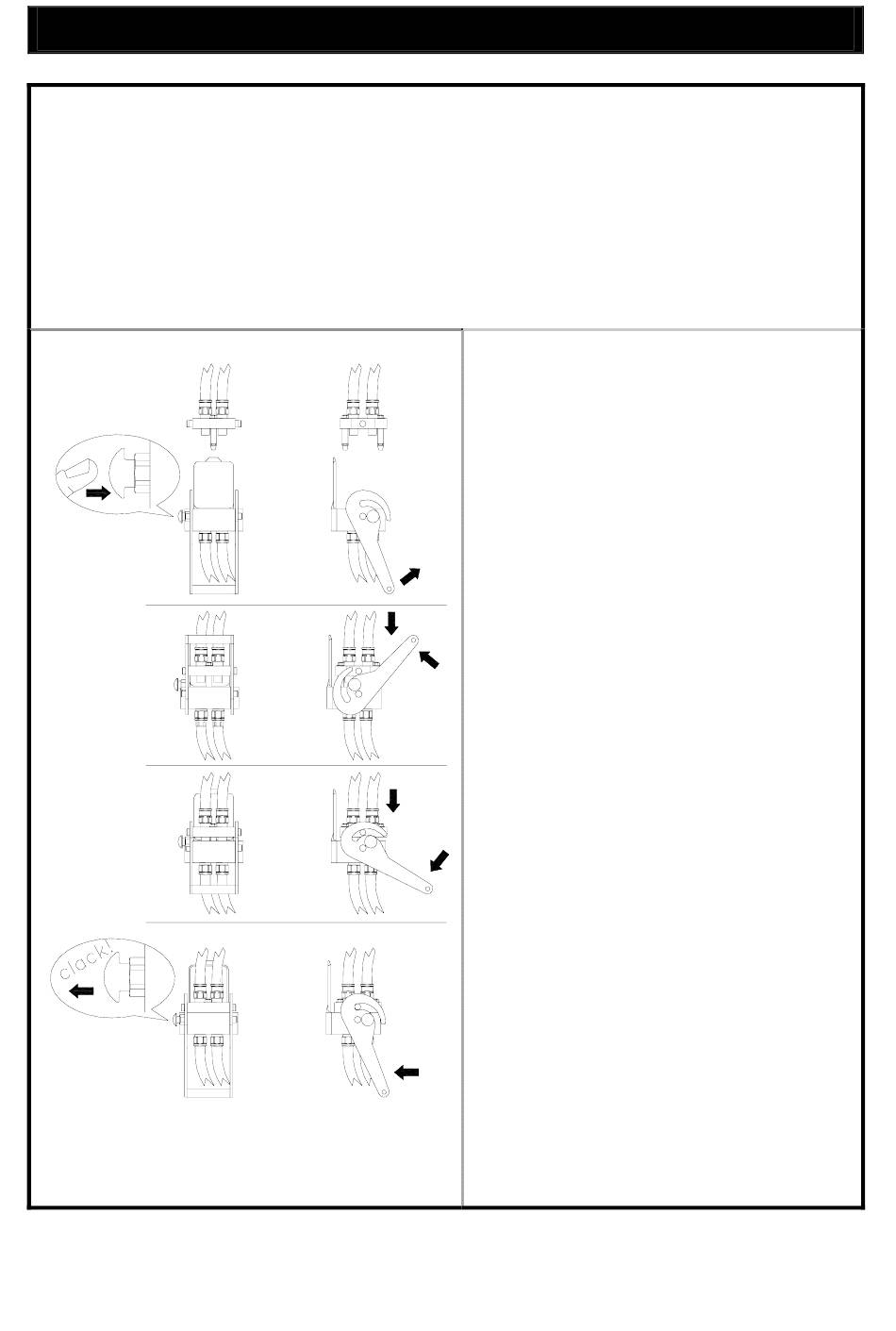 clack!